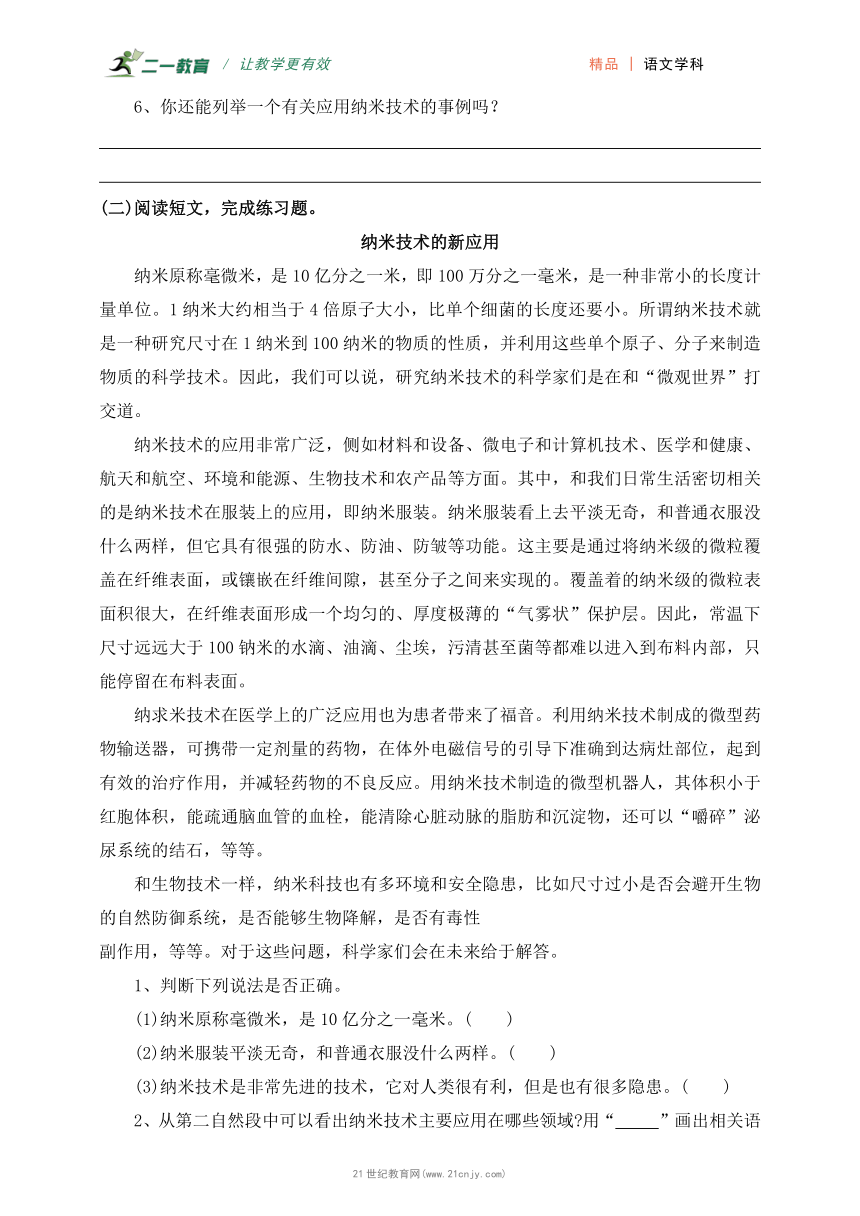 二一教育 / 让教学更有效 精品 | 语文学科

6、你还能列举一个有关应用纳米技术的事例吗？

(二)阅读短文，完成练习题。

纳米技术的新应用

纳米原称毫微米，是10亿分之一米，即100万分之一毫米，是一种非常小的长度计量单位。1纳米大约相当于4倍原子大小，比单个细菌的长度还要小。所谓纳米技术就是一种研究尺寸在1纳米到100纳米的物质的性质，并利用这些单个原子、分子来制造物质的科学技术。因此，我们可以说，研究纳米技术的科学家们是在和“微观世界”打交道。

纳米技术的应用非常广泛，侧如材料和设备、微电子和计算机技术、医学和健康、航天和航空、环境和能源、生物技术和农产品等方面。其中，和我们日常生活密切相关的是纳米技术在服装上的应用，即纳米服装。纳米服装看上去平淡无奇，和普通衣服没什么两样，但它具有很强的防水、防油、防皱等功能。这主要是通过将纳米级的微粒覆盖在纤维表面，或镶嵌在纤维间隙，甚至分子之间来实现的。覆盖着的纳米级的微粒表面积很大，在纤维表面形成一个均匀的、厚度极薄的“气雾状”保护层。因此，常温下尺寸远远大于100钠米的水滴、油滴、尘埃，污清甚至菌等都难以进入到布料内部，只能停留在布料表面。

纳求米技术在医学上的广泛应用也为患者带来了福音。利用纳米技术制成的微型药物输送器，可携带一定剂量的药物，在体外电磁信号的引导下准确到达病灶部位，起到有效的治疗作用，并减轻药物的不良反应。用纳米技术制造的微型机器人，其体积小于红胞体积，能疏通脑血管的血栓，能清除心脏动脉的脂肪和沉淀物，还可以“嚼碎”泌尿系统的结石，等等。

和生物技术一样，纳米科技也有多环境和安全隐患，比如尺寸过小是否会避开生物的自然防御系统，是否能够生物降解，是否有毒性
副作用，等等。对于这些问题，科学家们会在未来给于解答。

1、判断下列说法是否正确。

(1)纳米原称毫微米，是10亿分之一毫米。(　　)

(2)纳米服装平淡无奇，和普通衣服没什么两样。(　　)

(3)纳米技术是非常先进的技术，它对人类很有利，但是也有很多隐患。(　　)

2、从第二自然段中可以看出纳米技术主要应用在哪些领域?用“_____”画出相关语

21世纪教育网(www.21cnjy.com)